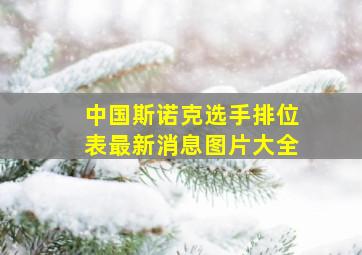 中国斯诺克选手排位表最新消息图片大全